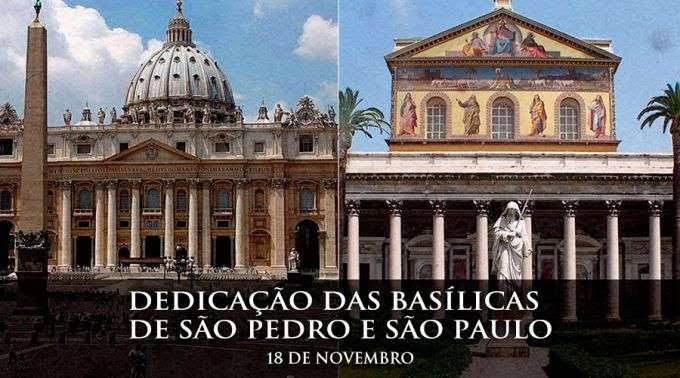 DEDICAÇÃO DAS BASÍLICAS
DE SÃO PEDRO E SÃO PAULO
18 DE NOVEMBRO